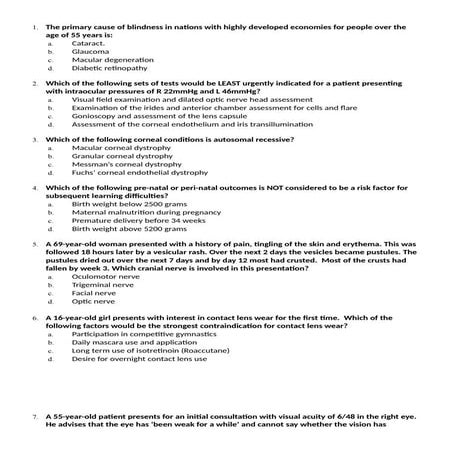 1. The primary cause of blindness in nations with highly developed economies for people over the age of 55 years is:
a. Cataract.
b. Glaucoma
c. Macular degeneration
d. Diabetic retinopathy

2. Which of the following sets of tests would be LEAST urgently indicated for a patient presenting with intraocular pressures of R 22mmHg and L 46mmHg?
a. Visual field examination and dilated optic nerve head assessment
b. Examination of the irides and anterior chamber assessment for cells and flare
c. Gonioscopy and assessment of the lens capsule
d. Assessment of the corneal endothelium and iris transillumination

3. Which of the following corneal conditions is autosomal recessive?
a. Macular corneal dystrophy
b. Granular corneal dystrophy
c. Messman's corneal dystrophy
d. Fuchs' corneal endothelial dystrophy

4. Which of the following pre-natal or peri-natal outcomes is NOT considered to be a risk factor for subsequent learning difficulties?
a. Birth weight below 2500 grams
b. Maternal malnutrition during pregnancy
c. Premature delivery before 34 weeks
d. Birth weight above 5200 grams

5. A 69-year-old woman presented with a history of pain, tingling of the skin and erythema. This was followed 18 hours later by a vesicular rash. Over the next 2 days the vesicles became pustules. The pustules dried out over the next 7 days and by day 12 most had crusted. Most of the crusts had fallen by week 3. Which cranial nerve is involved in this presentation?
a. Oculomotor nerve
b. Trigeminal nerve
c. Facial nerve
d. Optic nerve

6. A 16-year-old girl presents with interest in contact lens wear for the first time. Which of the following factors would be the strongest contraindication for contact lens wear?
a. Participation in competitive gymnastics
b. Daily mascara use and application
c. Long term use of isotretinoin (Roaccutane)
d. Desire for overnight contact lens use

7. A 55-year-old patient presents for an initial consultation with visual acuity of 6/48 in the right eye. He advises that the eye has 'been weak for a while' and cannot say whether the vision has